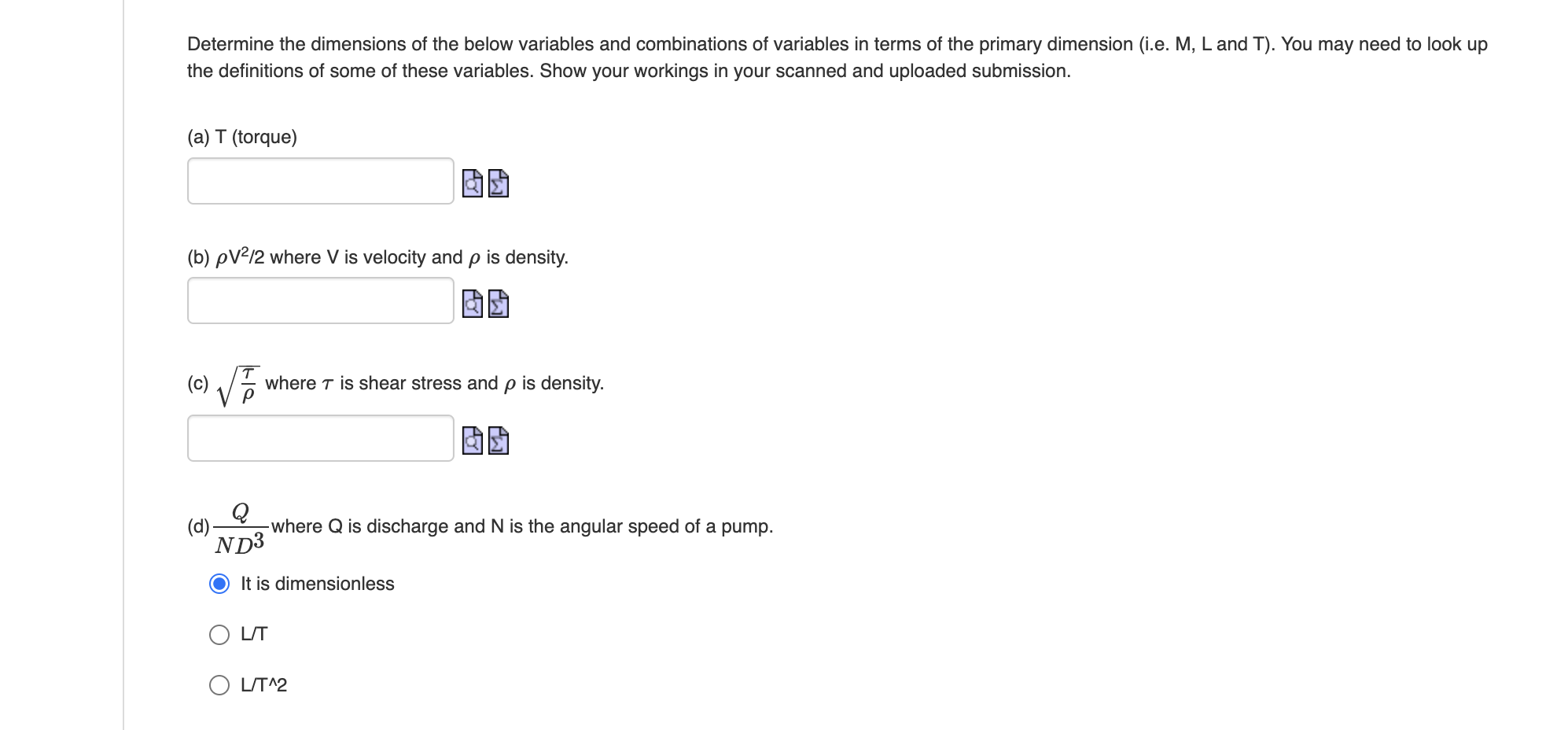 Determine the dimensions of the below variables and combinations of variables in terms of the primary dimension (i.e. M, L and T). You may need to look up the definitions of some of these variables. Show your workings in your scanned and uploaded submission.

(a) T (torque)

(b) $\rho V^2/2$ where V is velocity and $\rho$ is density.

(c) $\sqrt{\frac{\tau}{\rho}}$ where $\tau$ is shear stress and $\rho$ is density.

(d) $\frac{Q}{ND^3}$ where Q is discharge and N is the angular speed of a pump.

It is dimensionless

L/T

L/T^2